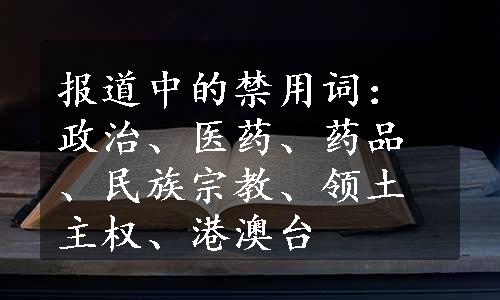 报道中的禁用词：政治、医药、药品、民族宗教、领土主权、港澳台